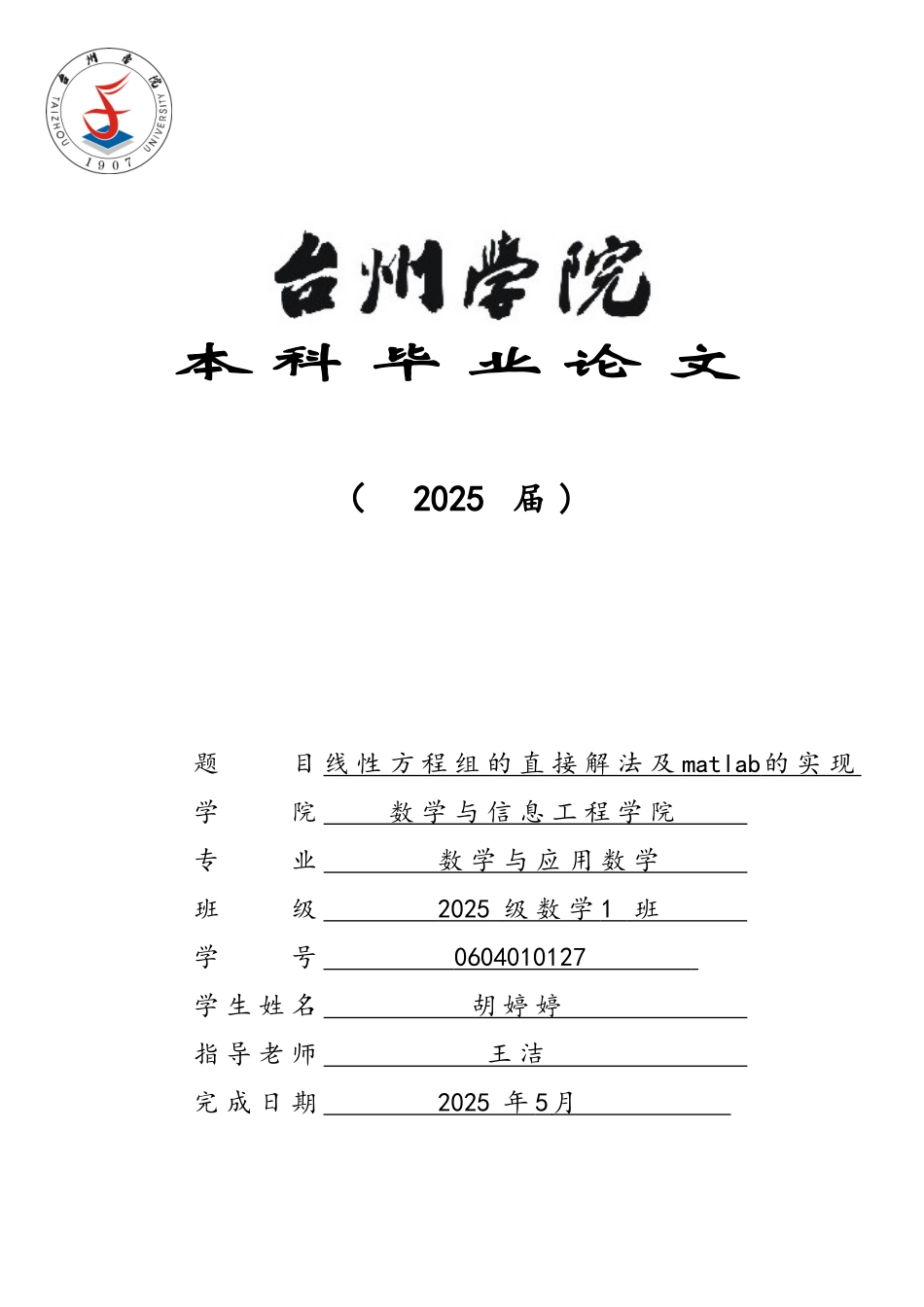 台州学院
TAIZHOU UNIVERSITY
1907

台州学院

本科毕业论文

（ 2025 届）

题 目 线性方程组的直接解法及matlab的实现

学 院 数学与信息工程学院

专 业 数学与应用数学

班 级 2025 级数学1 班

学 号 0604010127

学生姓名 胡婷婷

指导老师 王洁

完成日期 2025 年5月